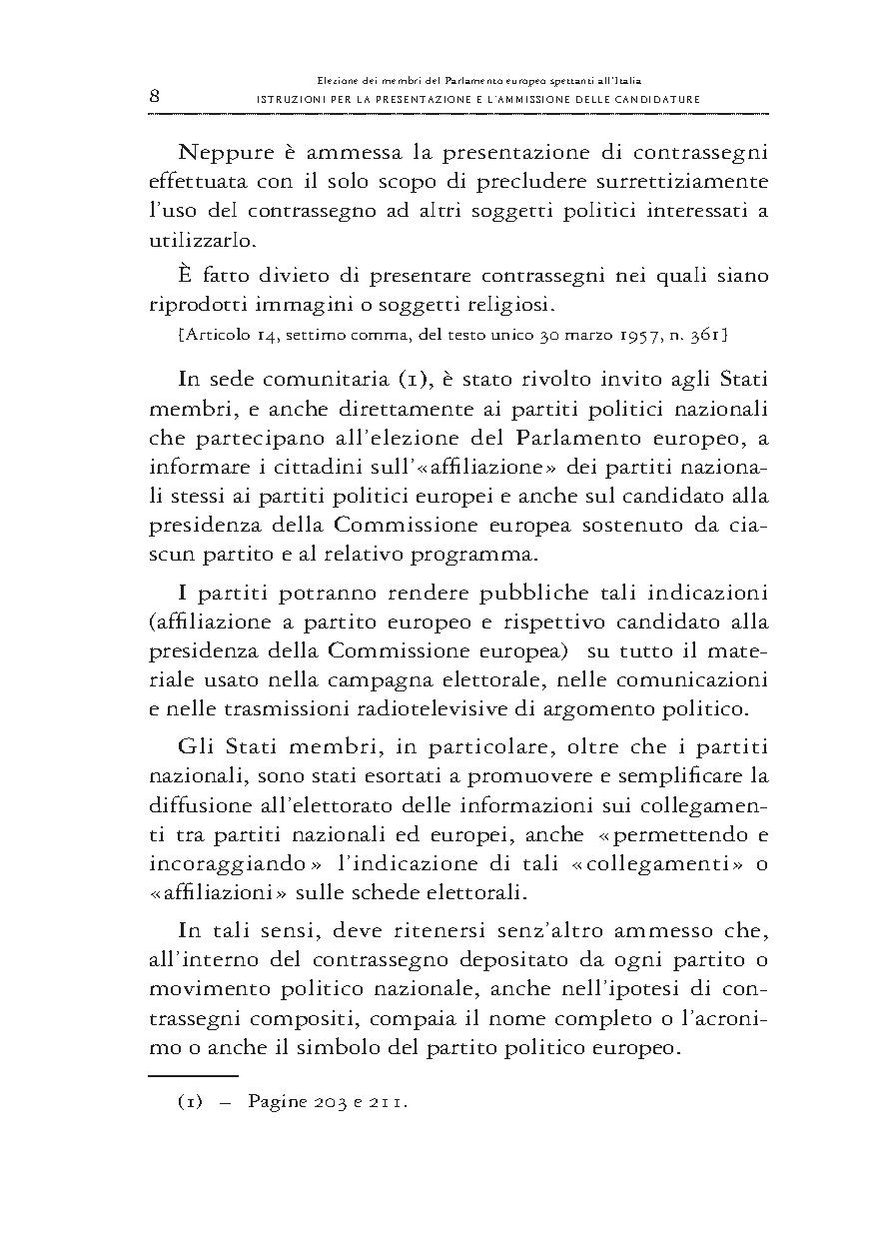 8 Elezione dei membri del Parlamento europeo spettanti all'Italia
ISTRUZIONI PER LA PRESENTAZIONE E L'AMMISSIONE DELLE CANDIDATURE

Neppure è ammessa la presentazione di contrassegni effettuata con il solo scopo di precludere surrettiziamente l'uso del contrassegno ad altri soggetti politici interessati a utilizzarlo.

È fatto divieto di presentare contrassegni nei quali siano riprodotti immagini o soggetti religiosi.
[Articolo 14, settimo comma, del testo unico 30 marzo 1957, n. 361]

In sede comunitaria (1), è stato rivolto invito agli Stati membri, e anche direttamente ai partiti politici nazionali che partecipano all'elezione del Parlamento europeo, a informare i cittadini sull'«affiliazione» dei partiti nazionali stessi ai partiti politici europei e anche sul candidato alla presidenza della Commissione europea sostenuto da ciascun partito e al relativo programma.

I partiti potranno rendere pubbliche tali indicazioni (affiliazione a partito europeo e rispettivo candidato alla presidenza della Commissione europea) su tutto il materiale usato nella campagna elettorale, nelle comunicazioni e nelle trasmissioni radiotelevisive di argomento politico.

Gli Stati membri, in particolare, oltre che i partiti nazionali, sono stati esortati a promuovere e semplificare la diffusione all'elettorato delle informazioni sui collegamenti tra partiti nazionali ed europei, anche «permettendo e incoraggiando» l'indicazione di tali «collegamenti» o «affiliazioni» sulle schede elettorali.

In tali sensi, deve ritenersi senz'altro ammesso che, all'interno del contrassegno depositato da ogni partito o movimento politico nazionale, anche nell'ipotesi di contrassegni compositi, compaia il nome completo o l'acronimo o anche il simbolo del partito politico europeo.

(1) – Pagine 203 e 211.